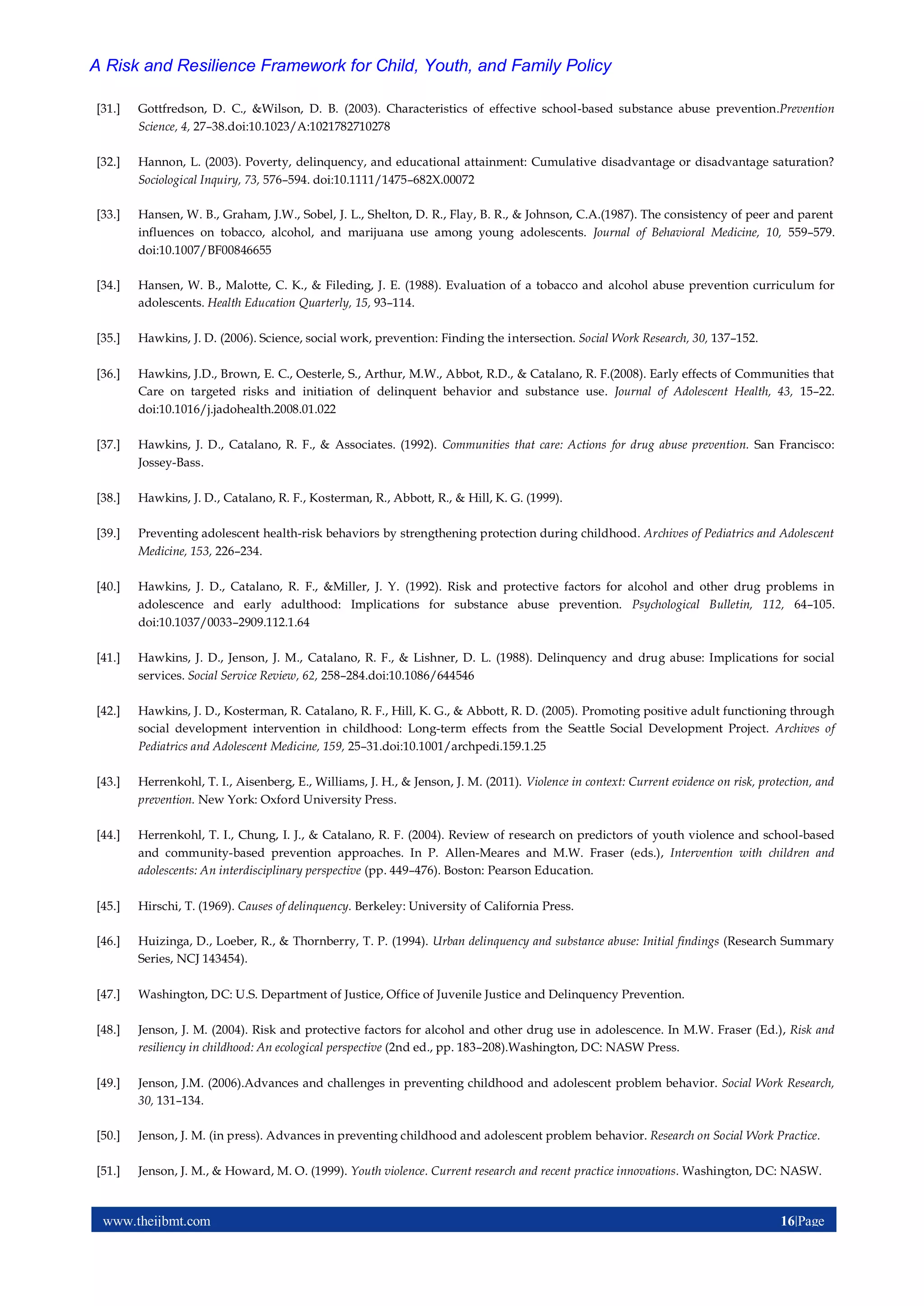 A Risk and Resilience Framework for Child, Youth, and Family Policy

[31.] Gottfredson, D. C., &Wilson, D. B. (2003). Characteristics of effective school-based substance abuse prevention.Prevention Science, 4, 27–38.doi:10.1023/A:1021782710278

[32.] Hannon, L. (2003). Poverty, delinquency, and educational attainment: Cumulative disadvantage or disadvantage saturation? Sociological Inquiry, 73, 576–594. doi:10.1111/1475–682X.00072

[33.] Hansen, W. B., Graham, J.W., Sobel, J. L., Shelton, D. R., Flay, B. R., & Johnson, C.A.(1987). The consistency of peer and parent influences on tobacco, alcohol, and marijuana use among young adolescents. Journal of Behavioral Medicine, 10, 559–579. doi:10.1007/BF00846655

[34.] Hansen, W. B., Malotte, C. K., & Fileding, J. E. (1988). Evaluation of a tobacco and alcohol abuse prevention curriculum for adolescents. Health Education Quarterly, 15, 93–114.

[35.] Hawkins, J. D. (2006). Science, social work, prevention: Finding the intersection. Social Work Research, 30, 137–152.

[36.] Hawkins, J.D., Brown, E. C., Oesterle, S., Arthur, M.W., Abbot, R.D., & Catalano, R. F.(2008). Early effects of Communities that Care on targeted risks and initiation of delinquent behavior and substance use. Journal of Adolescent Health, 43, 15–22. doi:10.1016/j.jadohealth.2008.01.022

[37.] Hawkins, J. D., Catalano, R. F., & Associates. (1992). Communities that care: Actions for drug abuse prevention. San Francisco: Jossey-Bass.

[38.] Hawkins, J. D., Catalano, R. F., Kosterman, R., Abbott, R., & Hill, K. G. (1999).

[39.] Preventing adolescent health-risk behaviors by strengthening protection during childhood. Archives of Pediatrics and Adolescent Medicine, 153, 226–234.

[40.] Hawkins, J. D., Catalano, R. F., &Miller, J. Y. (1992). Risk and protective factors for alcohol and other drug problems in adolescence and early adulthood: Implications for substance abuse prevention. Psychological Bulletin, 112, 64–105. doi:10.1037/0033–2909.112.1.64

[41.] Hawkins, J. D., Jenson, J. M., Catalano, R. F., & Lishner, D. L. (1988). Delinquency and drug abuse: Implications for social services. Social Service Review, 62, 258–284.doi:10.1086/644546

[42.] Hawkins, J. D., Kosterman, R. Catalano, R. F., Hill, K. G., & Abbott, R. D. (2005). Promoting positive adult functioning through social development intervention in childhood: Long-term effects from the Seattle Social Development Project. Archives of Pediatrics and Adolescent Medicine, 159, 25–31.doi:10.1001/archpedi.159.1.25

[43.] Herrenkohl, T. I., Aisenberg, E., Williams, J. H., & Jenson, J. M. (2011). Violence in context: Current evidence on risk, protection, and prevention. New York: Oxford University Press.

[44.] Herrenkohl, T. I., Chung, I. J., & Catalano, R. F. (2004). Review of research on predictors of youth violence and school-based and community-based prevention approaches. In P. Allen-Meares and M.W. Fraser (eds.), Intervention with children and adolescents: An interdisciplinary perspective (pp. 449–476). Boston: Pearson Education.

[45.] Hirschi, T. (1969). Causes of delinquency. Berkeley: University of California Press.

[46.] Huizinga, D., Loeber, R., & Thornberry, T. P. (1994). Urban delinquency and substance abuse: Initial findings (Research Summary Series, NCJ 143454).

[47.] Washington, DC: U.S. Department of Justice, Office of Juvenile Justice and Delinquency Prevention.

[48.] Jenson, J. M. (2004). Risk and protective factors for alcohol and other drug use in adolescence. In M.W. Fraser (Ed.), Risk and resiliency in childhood: An ecological perspective (2nd ed., pp. 183–208).Washington, DC: NASW Press.

[49.] Jenson, J.M. (2006).Advances and challenges in preventing childhood and adolescent problem behavior. Social Work Research, 30, 131–134.

[50.] Jenson, J. M. (in press). Advances in preventing childhood and adolescent problem behavior. Research on Social Work Practice.

[51.] Jenson, J. M., & Howard, M. O. (1999). Youth violence. Current research and recent practice innovations. Washington, DC: NASW.

www.theijbmt.com 16|Page